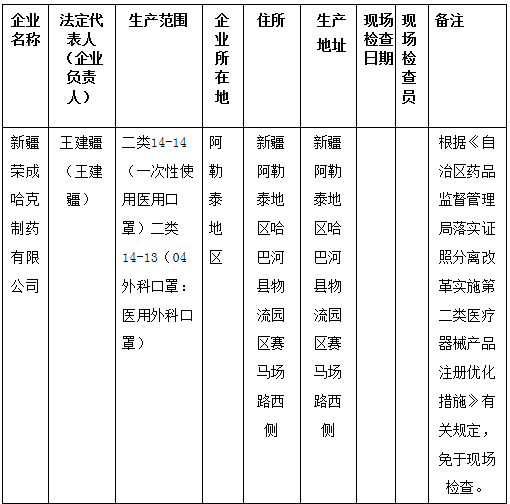 | 企业名称 | 法定代表人（企业负责人） | 生产范围 | 企业所在地 | 住所 | 生产地址 | 现场检查日期 | 现场检查员 | 备注 |
|---|---|---|---|---|---|---|---|---|
| 新疆荣成哈克制药有限公司 | 王建疆（王建疆） | 二类14-14（一次性使用医用口罩）二类14-13（04外科口罩：医用外科口罩） | 阿勒泰地区 | 新疆阿勒泰地区哈巴河县物流园区赛马场路西侧 | 新疆阿勒泰地区哈巴河县物流园区赛马场路西侧 |  |  | 根据《自治区药品监督管理局落实证照分离改革实施第二类医疗器械产品注册优化措施》有关规定，免于现场检查。 |